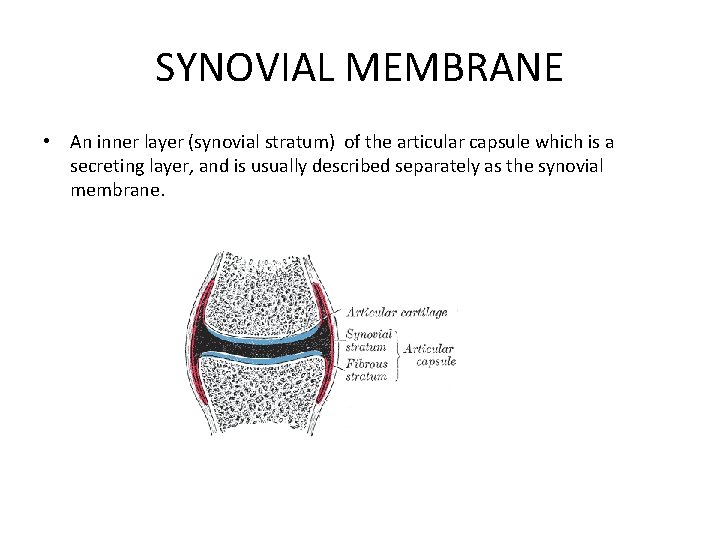 SYNOVIAL MEMBRANE

• An inner layer (synovial stratum) of the articular capsule which is a secreting layer, and is usually described separately as the synovial membrane.

Articular cartilage
Synovial stratum
Fibrous stratum
Articular capsule